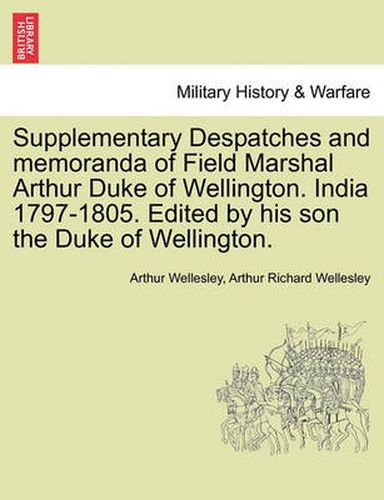 BRITISH LIBRARY

Military History & Warfare

Supplementary Despatches and memoranda of Field Marshal Arthur Duke of Wellington. India 1797-1805. Edited by his son the Duke of Wellington.

Arthur Wellesley, Arthur Richard Wellesley